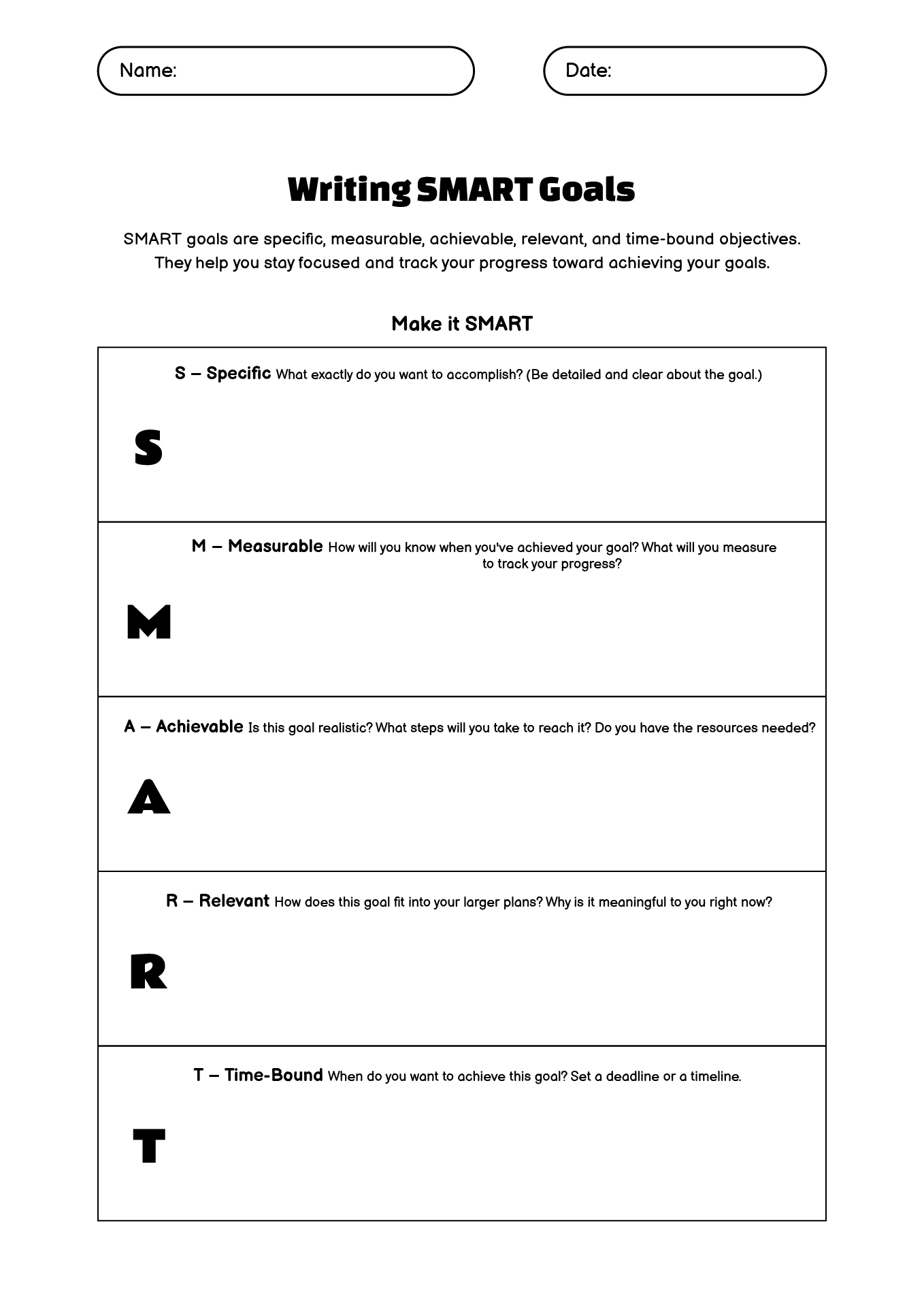 Name:

Date:

Writing SMART Goals

SMART goals are specific, measurable, achievable, relevant, and time-bound objectives. They help you stay focused and track your progress toward achieving your goals.

Make it SMART

S – Specific What exactly do you want to accomplish? (Be detailed and clear about the goal.)

S

M – Measurable How will you know when you've achieved your goal? What will you measure to track your progress?

M

A – Achievable Is this goal realistic? What steps will you take to reach it? Do you have the resources needed?

A

R – Relevant How does this goal fit into your larger plans? Why is it meaningful to you right now?

R

T – Time-Bound When do you want to achieve this goal? Set a deadline or a timeline.

T